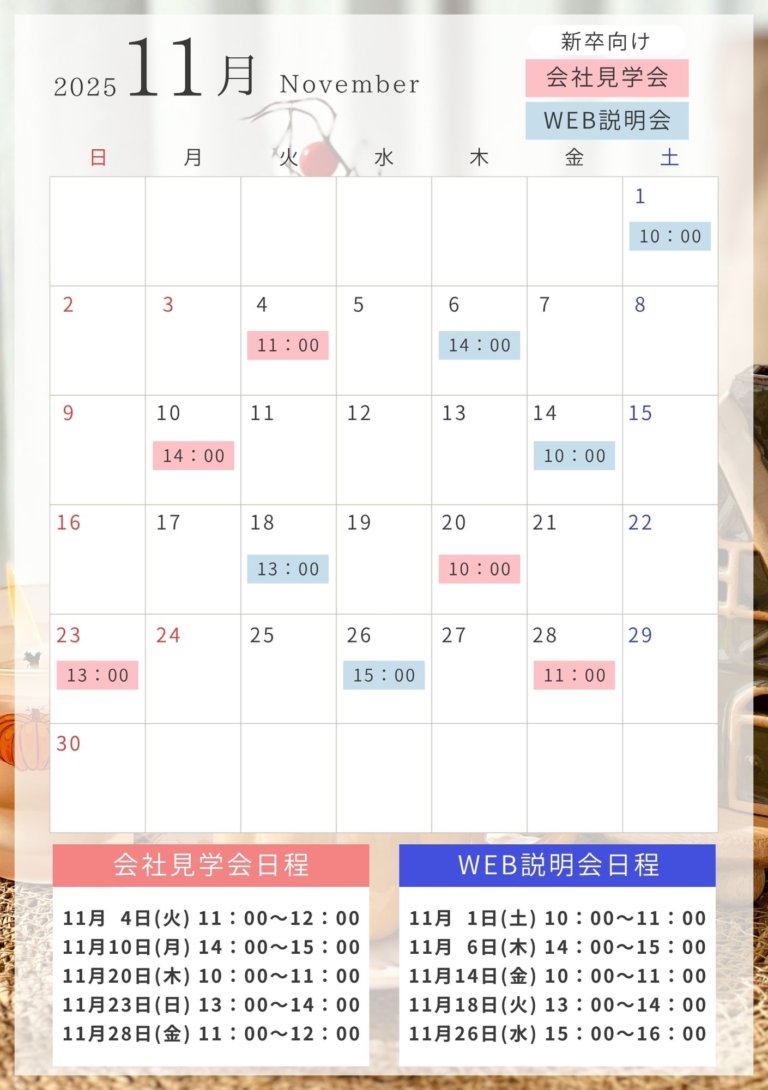 2025 11月 November

新卒向け
会社見学会
WEB説明会

| 日 | 月 | 火 | 水 | 木 | 金 | 土 |
|---|---|---|---|---|---|---|
| | | | | | | 1 10：00 |
| 2 | 3 | 4 11：00 | 5 | 6 14：00 | 7 | 8 |
| 9 | 10 14：00 | 11 | 12 | 13 | 14 10：00 | 15 |
| 16 | 17 | 18 13：00 | 19 | 20 10：00 | 21 | 22 |
| 23 13：00 | 24 | 25 | 26 15：00 | 27 | 28 11：00 | 29 |
| 30 | | | | | | |

会社見学会日程

11月 4日(火) 11：00～12：00
11月10日(月) 14：00～15：00
11月20日(木) 10：00～11：00
11月23日(日) 13：00～14：00
11月28日(金) 11：00～12：00

WEB説明会日程

11月 1日(土) 10：00～11：00
11月 6日(木) 14：00～15：00
11月14日(金) 10：00～11：00
11月18日(火) 13：00～14：00
11月26日(水) 15：00～16：00